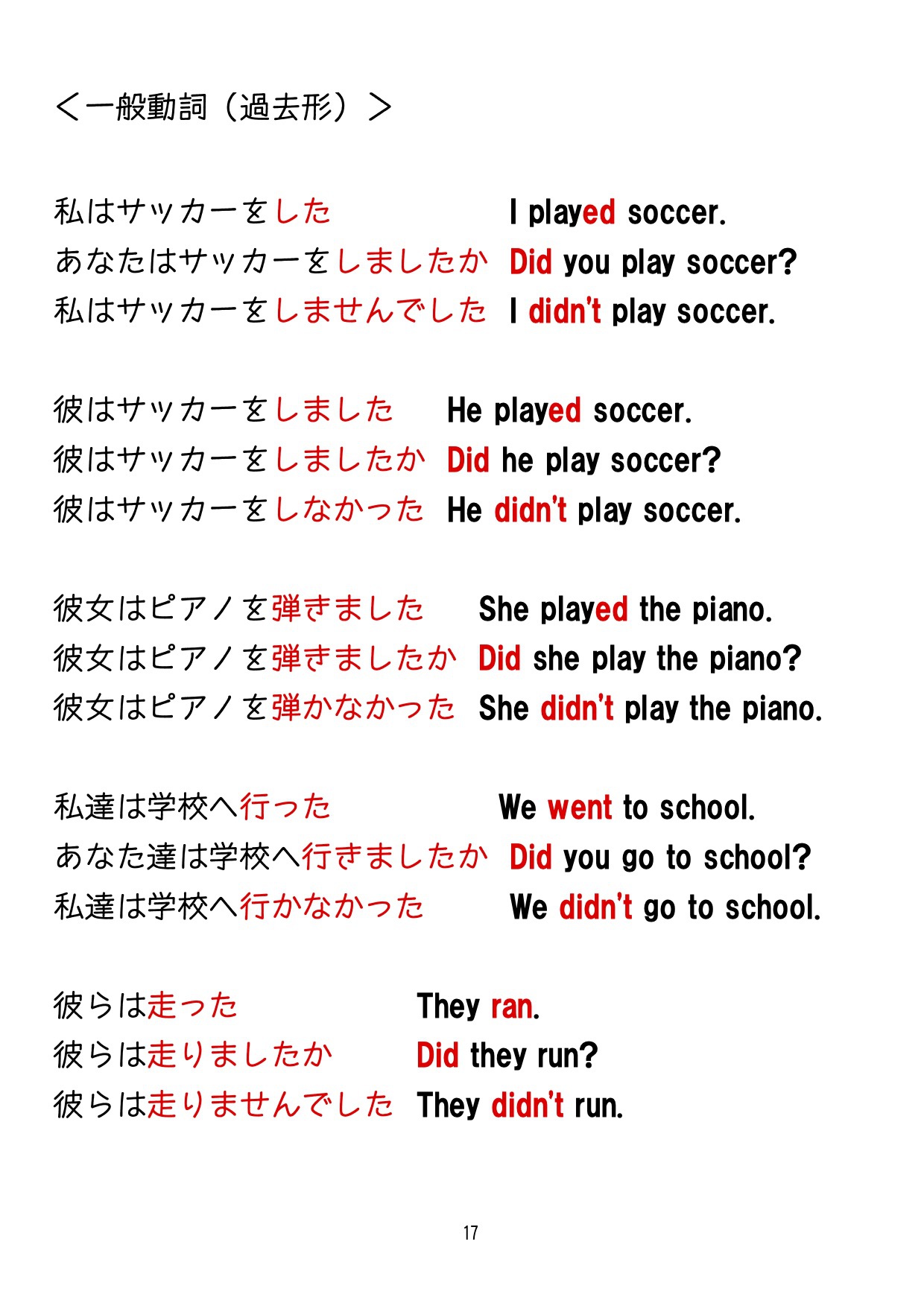 <一般動詞（過去形）>

私はサッカーをした I played soccer.
あなたはサッカーをしましたか Did you play soccer?
私はサッカーをしませんでした I didn't play soccer.

彼はサッカーをしました He played soccer.
彼はサッカーをしましたか Did he play soccer?
彼はサッカーをしなかった He didn't play soccer.

彼女はピアノを弾きました She played the piano.
彼女はピアノを弾きましたか Did she play the piano?
彼女はピアノを弾かなかった She didn't play the piano.

私達は学校へ行った We went to school.
あなた達は学校へ行きましたか Did you go to school?
私達は学校へ行かなかった We didn't go to school.

彼らは走った They ran.
彼らは走りましたか Did they run?
彼らは走りませんでした They didn't run.

17